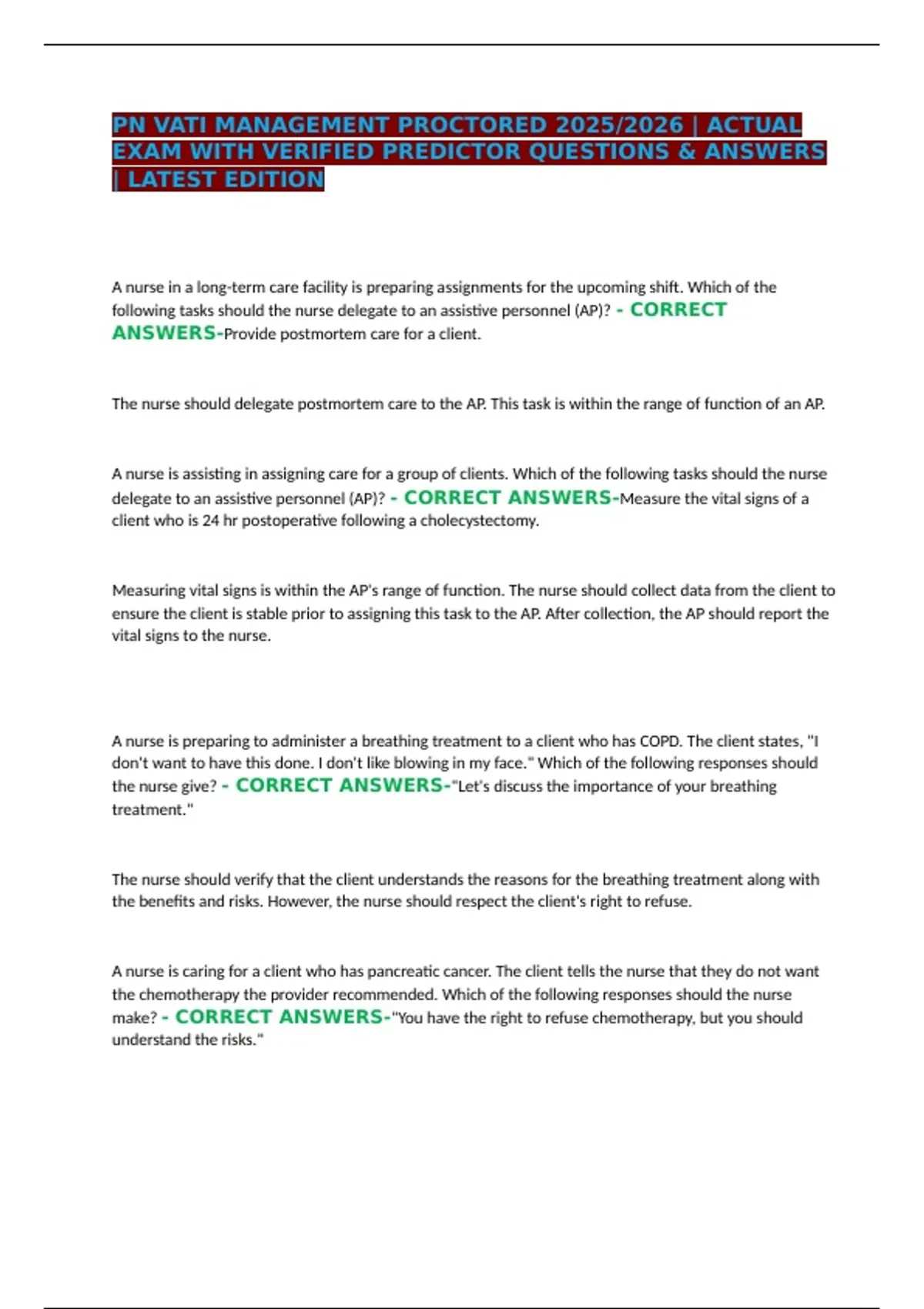 PN VATI MANAGEMENT PROCTORED 2025/2026 | ACTUAL EXAM WITH VERIFIED PREDICTOR QUESTIONS & ANSWERS | LATEST EDITION

A nurse in a long-term care facility is preparing assignments for the upcoming shift. Which of the following tasks should the nurse delegate to an assistive personnel (AP)? - CORRECT ANSWERS-Provide postmortem care for a client.

The nurse should delegate postmortem care to the AP. This task is within the range of function of an AP.

A nurse is assisting in assigning care for a group of clients. Which of the following tasks should the nurse delegate to an assistive personnel (AP)? - CORRECT ANSWERS-Measure the vital signs of a client who is 24 hr postoperative following a cholecystectomy.

Measuring vital signs is within the AP's range of function. The nurse should collect data from the client to ensure the client is stable prior to assigning this task to the AP. After collection, the AP should report the vital signs to the nurse.

A nurse is preparing to administer a breathing treatment to a client who has COPD. The client states, "I don't want to have this done. I don't like blowing in my face." Which of the following responses should the nurse give? - CORRECT ANSWERS-"Let's discuss the importance of your breathing treatment."

The nurse should verify that the client understands the reasons for the breathing treatment along with the benefits and risks. However, the nurse should respect the client's right to refuse.

A nurse is caring for a client who has pancreatic cancer. The client tells the nurse that they do not want the chemotherapy the provider recommended. Which of the following responses should the nurse make? - CORRECT ANSWERS-"You have the right to refuse chemotherapy, but you should understand the risks."